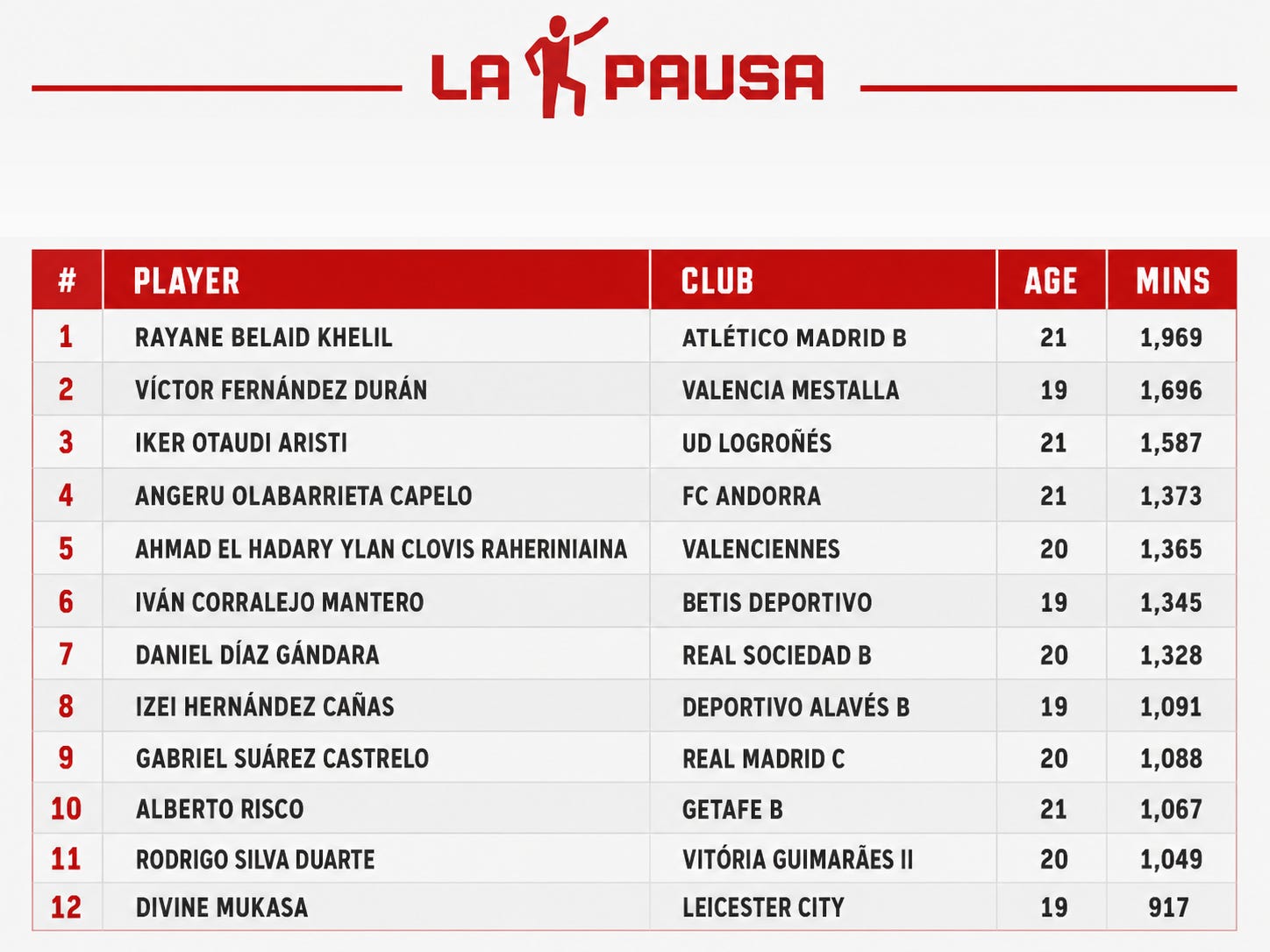 LA PAUSA

| # | PLAYER | CLUB | AGE | MINS |
|---|---|---|---|---|
| 1 | RAYANE BELAID KHELIL | ATLÉTICO MADRID B | 21 | 1,969 |
| 2 | VÍCTOR FERNÁNDEZ DURÁN | VALENCIA MESTALLA | 19 | 1,696 |
| 3 | IKER OTAUDI ARISTI | UD LOGROÑÉS | 21 | 1,587 |
| 4 | ANGERU OLABARRIETA CAPELO | FC ANDORRA | 21 | 1,373 |
| 5 | AHMAD EL HADARY YLAN CLOVIS RAHERINIAINA | VALENCIENNES | 20 | 1,365 |
| 6 | IVÁN CORRALEJO MANTERO | BETIS DEPORTIVO | 19 | 1,345 |
| 7 | DANIEL DÍAZ GÁNDARA | REAL SOCIEDAD B | 20 | 1,328 |
| 8 | IZEI HERNÁNDEZ CAÑAS | DEPORTIVO ALAVÉS B | 19 | 1,091 |
| 9 | GABRIEL SUÁREZ CASTRELO | REAL MADRID C | 20 | 1,088 |
| 10 | ALBERTO RISCO | GETAFE B | 21 | 1,067 |
| 11 | RODRIGO SILVA DUARTE | VITÓRIA GUIMARÃES II | 20 | 1,049 |
| 12 | DIVINE MUKASA | LEICESTER CITY | 19 | 917 |